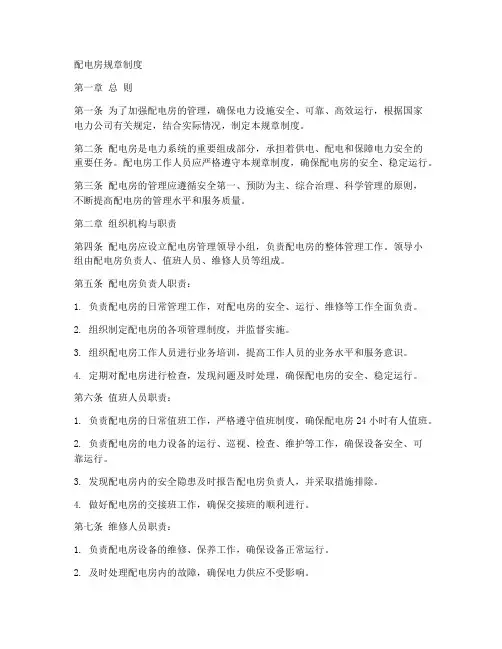 配电房规章制度

第一章 总 则

第一条 为了加强配电房的管理，确保电力设施安全、可靠、高效运行，根据国家电力公司有关规定，结合实际情况，制定本规章制度。

第二条 配电房是电力系统的重要组成部分，承担着供电、配电和保障电力安全的重要任务。配电房工作人员应严格遵守本规章制度，确保配电房的安全、稳定运行。

第三条 配电房的管理应遵循安全第一、预防为主、综合治理、科学管理的原则，不断提高配电房的管理水平和服务质量。

第二章 组织机构与职责

第四条 配电房应设立配电房管理领导小组，负责配电房的整体管理工作。领导小组由配电房负责人、值班人员、维修人员等组成。

第五条 配电房负责人职责：

1. 负责配电房的日常管理工作，对配电房的安全、运行、维修等工作全面负责。

2. 组织制定配电房的各项管理制度，并监督实施。

3. 组织配电房工作人员进行业务培训，提高工作人员的业务水平和服务意识。

4. 定期对配电房进行检查，发现问题及时处理，确保配电房的安全、稳定运行。

第六条 值班人员职责：

1. 负责配电房的日常值班工作，严格遵守值班制度，确保配电房 24 小时有人值班。

2. 负责配电房的电力设备的运行、巡视、检查、维护等工作，确保设备安全、可靠运行。

3. 发现配电房内的安全隐患及时报告配电房负责人，并采取措施排除。

4. 做好配电房的交接班工作，确保交接班的顺利进行。

第七条 维修人员职责：

1. 负责配电房设备的维修、保养工作，确保设备正常运行。

2. 及时处理配电房内的故障，确保电力供应不受影响。